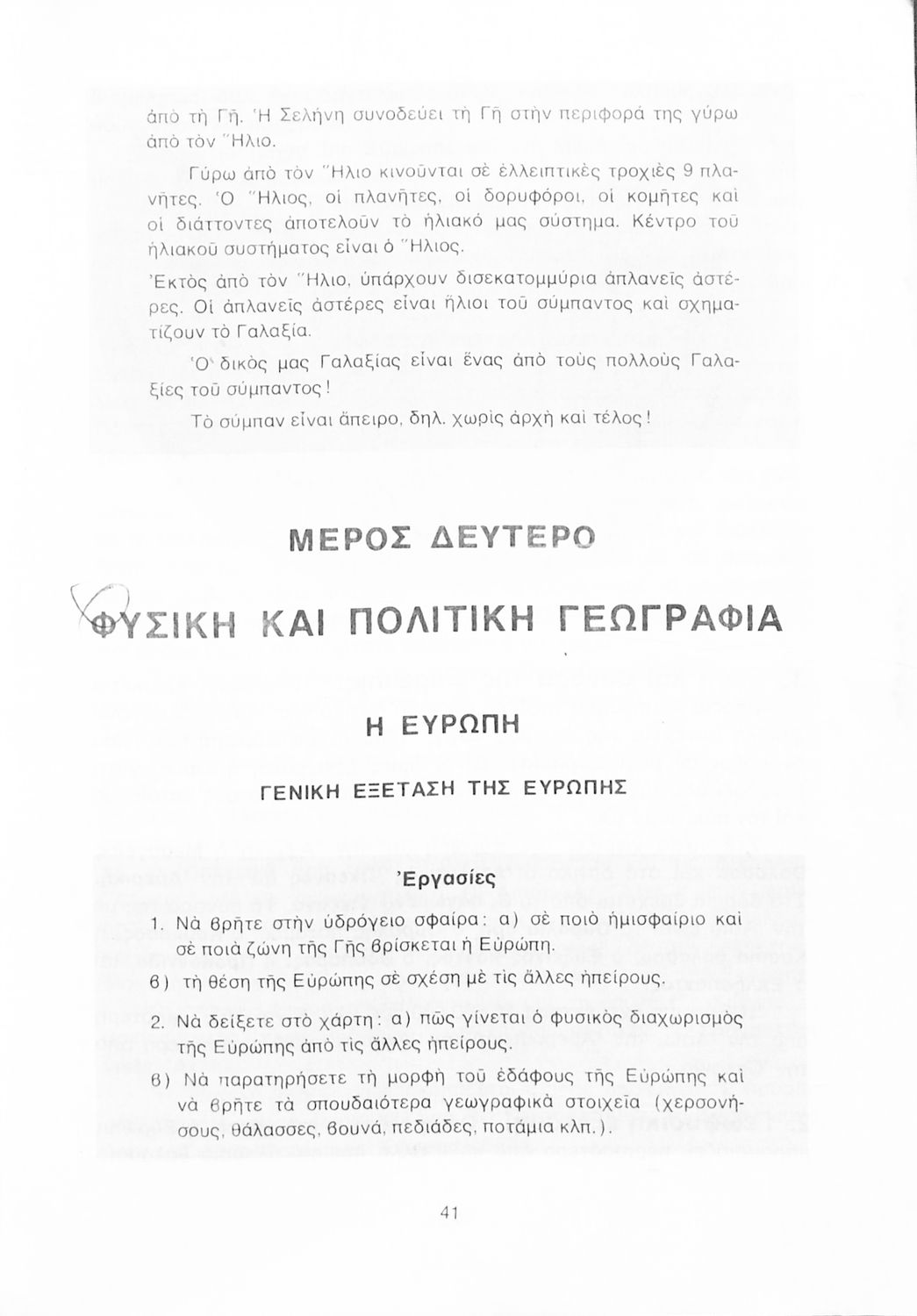 ἀπὸ τὴ Γῆ. Ἡ Σελήνη συνοδεύει τὴ Γῆ στὴν περιφορά της γύρω ἀπὸ τὸν Ἥλιο.

Γύρω ἀπὸ τὸν Ἥλιο κινοῦνται σὲ ἐλλειπτικὲς τροχιὲς 9 πλανῆτες. Ὁ Ἥλιος, οἱ πλανῆτες, οἱ δορυφόροι, οἱ κομῆτες καὶ οἱ διάττοντες ἀποτελοῦν τὸ ἡλιακό μας σύστημα. Κέντρο τοῦ ἡλιακοῦ συστήματος εἶναι ὁ Ἥλιος.

Ἐκτὸς ἀπὸ τὸν Ἥλιο, ὑπάρχουν δισεκατομμύρια ἀπλανεῖς ἀστέρες. Οἱ ἀπλανεῖς ἀστέρες εἶναι ἥλιοι τοῦ σύμπαντος καὶ σχηματίζουν τὸ Γαλαξία.

Ὁ δικός μας Γαλαξίας εἶναι ἕνας ἀπὸ τοὺς πολλοὺς Γαλαξίες τοῦ σύμπαντος!

Τὸ σύμπαν εἶναι ἄπειρο, δηλ. χωρὶς ἀρχὴ καὶ τέλος!

ΜΕΡΟΣ ΔΕΥΤΕΡΟ

ΦΥΣΙΚΗ ΚΑΙ ΠΟΛΙΤΙΚΗ ΓΕΩΓΡΑΦΙΑ

Η ΕΥΡΩΠΗ

ΓΕΝΙΚΗ ΕΞΕΤΑΣΗ ΤΗΣ ΕΥΡΩΠΗΣ

Ἐργασίες

1. Νὰ βρῆτε στὴν ὑδρόγειο σφαίρα: α) σὲ ποιὸ ἡμισφαίριο καὶ σὲ ποιὰ ζώνη τῆς Γῆς βρίσκεται ἡ Εὐρώπη.

β) τὴ θέση τῆς Εὐρώπης σὲ σχέση μὲ τὶς ἄλλες ἠπείρους.

2. Νὰ δείξετε στὸ χάρτη: α) πῶς γίνεται ὁ φυσικὸς διαχωρισμὸς τῆς Εὐρώπης ἀπὸ τὶς ἄλλες ἠπείρους.

β) Νὰ παρατηρήσετε τὴ μορφὴ τοῦ ἐδάφους τῆς Εὐρώπης καὶ νὰ βρῆτε τὰ σπουδαιότερα γεωγραφικὰ στοιχεῖα (χερσονήσους, θάλασσες, βουνά, πεδιάδες, ποτάμια κλπ.).

41